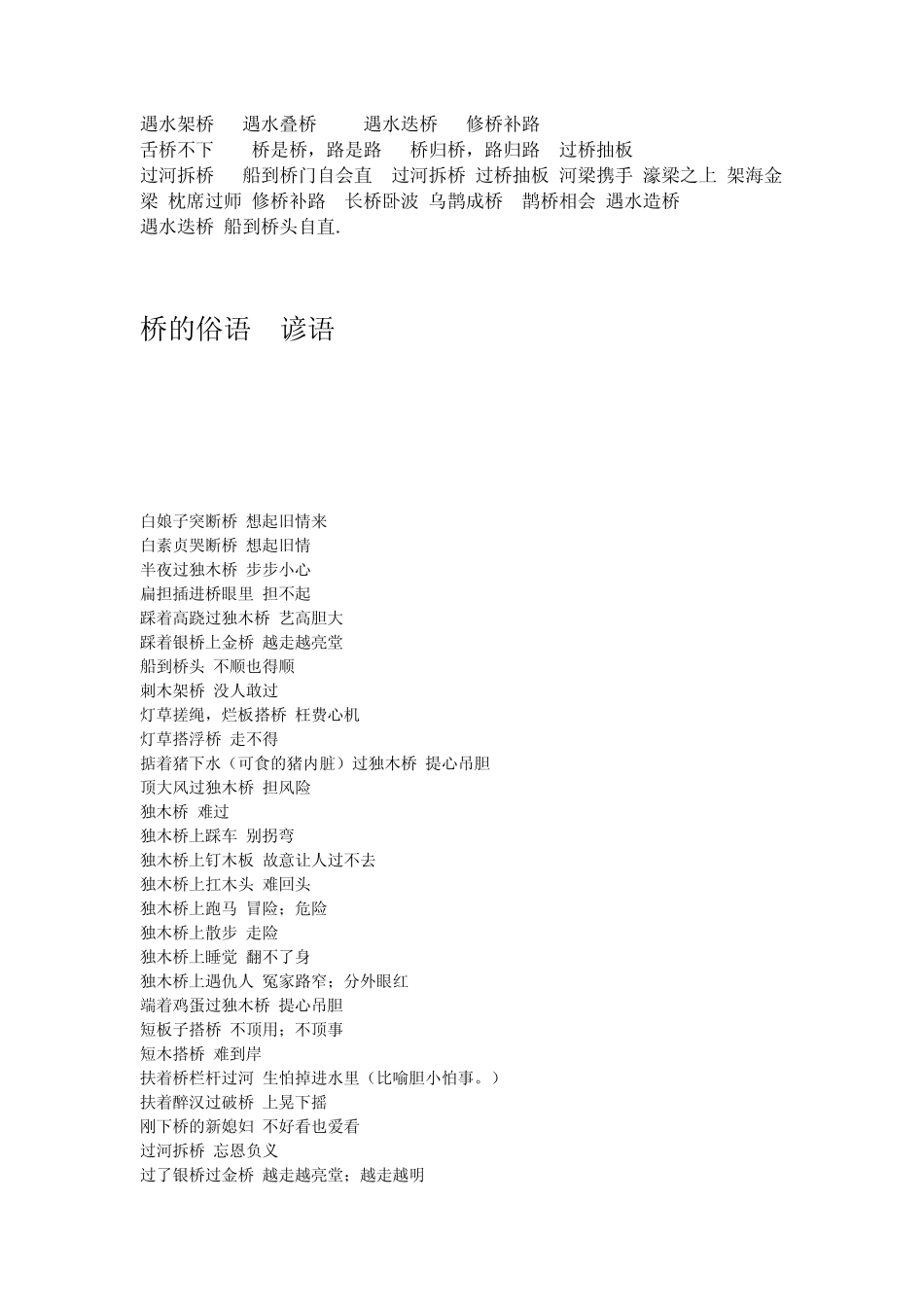 遇水架桥　遇水叠桥　　遇水迭桥　修桥补路
舌桥不下　　桥是桥，路是路　桥归桥，路归路　过桥抽板
过河拆桥　船到桥门自会直　过河拆桥 过桥抽板 河梁携手 濠梁之上 架海金梁 枕席过师 修桥补路　长桥卧波 乌鹊成桥　鹊桥相会 遇水造桥
遇水迭桥 船到桥头自直.

桥的俗语　谚语

白娘子哭断桥 想起旧情来
白素贞哭断桥 想起旧情
半夜过独木桥 步步小心
扁担插进桥眼里 担不起
踩着高跷过独木桥 艺高胆大
踩着银桥上金桥 越走越亮堂
船到桥头 不顺也得顺
刺木架桥 没人敢过
灯草搓绳，烂板搭桥 枉费心机
灯草搭浮桥 走不得
掂着猪下水（可食的猪内脏）过独木桥 提心吊胆
顶大风过独木桥 担风险
独木桥 难过
独木桥上踩车 别拐弯
独木桥上钉木板 故意让人过不去
独木桥上扛木头 难回头
独木桥上跑马 冒险；危险
独木桥上散步 走险
独木桥上睡觉 翻不了身
独木桥上遇仇人 冤家路窄；分外眼红
端着鸡蛋过独木桥 提心吊胆
短板子搭桥 不顶用；不顶事
短木搭桥 难到岸
扶着桥栏杆过河 生怕掉进水里（比喻胆小怕事。）
扶着醉汉过破桥 上晃下摇
刚下桥的新媳妇 不好看也爱看
过河拆桥 忘恩负义
过了银桥过金桥 越走越亮堂；越走越明